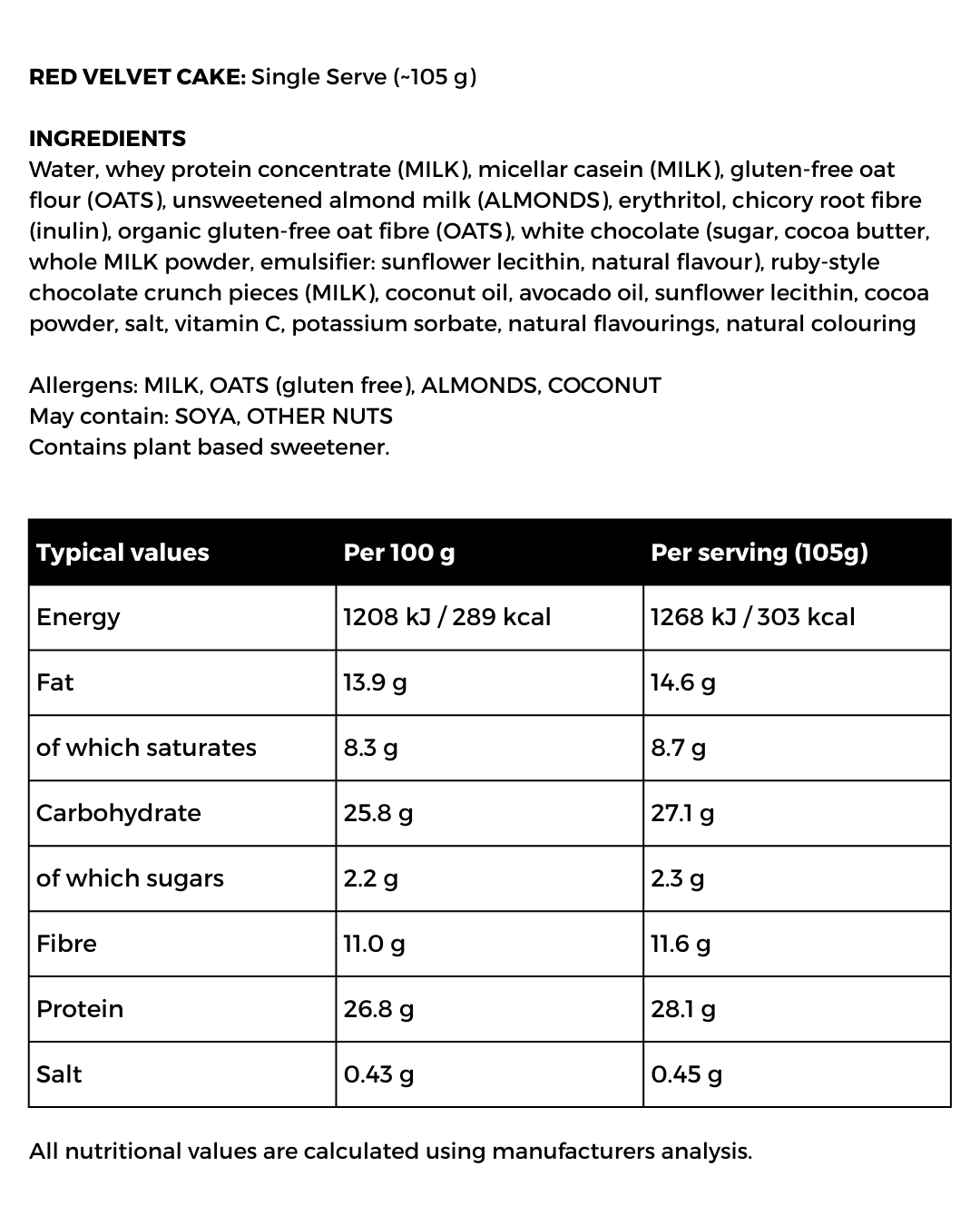 RED VELVET CAKE: Single Serve (~105 g)

INGREDIENTS
Water, whey protein concentrate (MILK), micellar casein (MILK), gluten-free oat flour (OATS), unsweetened almond milk (ALMONDS), erythritol, chicory root fibre (inulin), organic gluten-free oat fibre (OATS), white chocolate (sugar, cocoa butter, whole MILK powder, emulsifier: sunflower lecithin, natural flavour), ruby-style chocolate crunch pieces (MILK), coconut oil, avocado oil, sunflower lecithin, cocoa powder, salt, vitamin C, potassium sorbate, natural flavourings, natural colouring

Allergens: MILK, OATS (gluten free), ALMONDS, COCONUT
May contain: SOYA, OTHER NUTS
Contains plant based sweetener.

| Typical values | Per 100 g | Per serving (105g) |
|---|---|---|
| Energy | 1208 kJ / 289 kcal | 1268 kJ / 303 kcal |
| Fat | 13.9 g | 14.6 g |
| of which saturates | 8.3 g | 8.7 g |
| Carbohydrate | 25.8 g | 27.1 g |
| of which sugars | 2.2 g | 2.3 g |
| Fibre | 11.0 g | 11.6 g |
| Protein | 26.8 g | 28.1 g |
| Salt | 0.43 g | 0.45 g |

All nutritional values are calculated using manufacturers analysis.